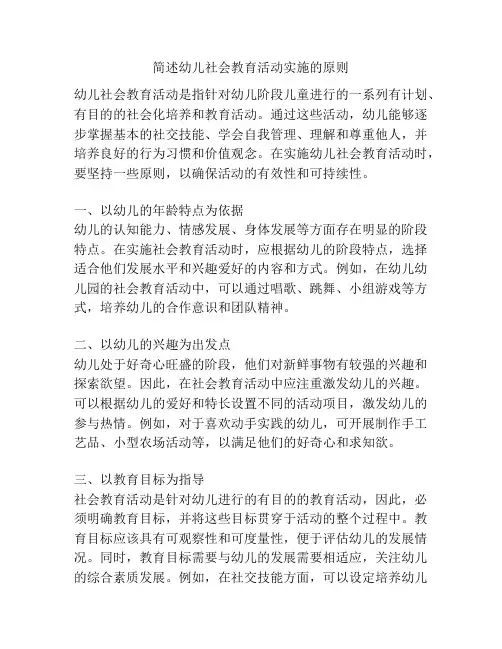 简述幼儿社会教育活动实施的原则

幼儿社会教育活动是指针对幼儿阶段儿童进行的一系列有计划、有目的的社会化培养和教育活动。通过这些活动，幼儿能够逐步掌握基本的社交技能、学会自我管理、理解和尊重他人，并培养良好的行为习惯和价值观念。在实施幼儿社会教育活动时，要坚持一些原则，以确保活动的有效性和可持续性。

一、以幼儿的年龄特点为依据
幼儿的认知能力、情感发展、身体发展等方面存在明显的阶段特点。在实施社会教育活动时，应根据幼儿的阶段特点，选择适合他们发展水平和兴趣爱好的内容和方式。例如，在幼儿幼儿园的社会教育活动中，可以通过唱歌、跳舞、小组游戏等方式，培养幼儿的合作意识和团队精神。

二、以幼儿的兴趣为出发点
幼儿处于好奇心旺盛的阶段，他们对新鲜事物有较强的兴趣和探索欲望。因此，在社会教育活动中应注重激发幼儿的兴趣。可以根据幼儿的爱好和特长设置不同的活动项目，激发幼儿的参与热情。例如，对于喜欢动手实践的幼儿，可开展制作手工艺品、小型农场活动等，以满足他们的好奇心和求知欲。

三、以教育目标为指导
社会教育活动是针对幼儿进行的有目的的教育活动，因此，必须明确教育目标，并将这些目标贯穿于活动的整个过程中。教育目标应该具有可观察性和可度量性，便于评估幼儿的发展情况。同时，教育目标需要与幼儿的发展需要相适应，关注幼儿的综合素质发展。例如，在社交技能方面，可以设定培养幼儿